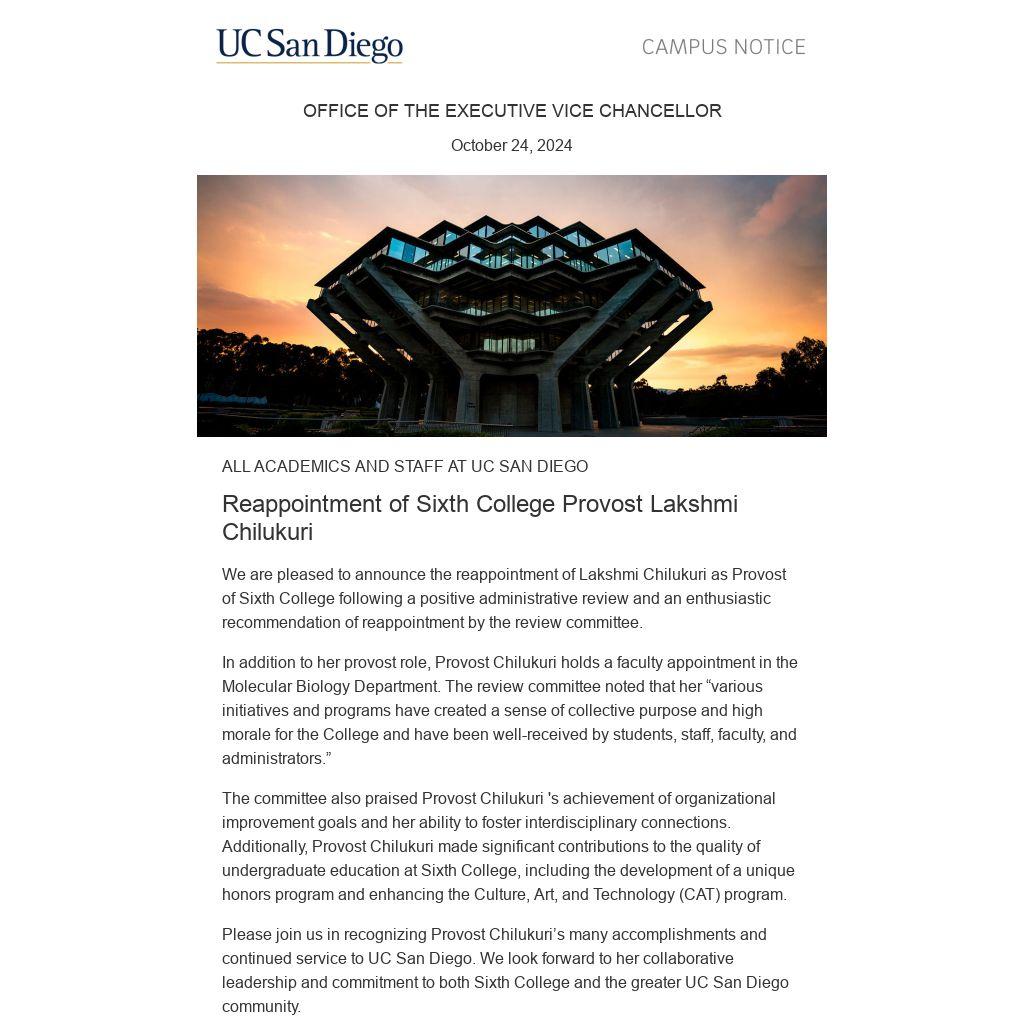 UC San Diego

CAMPUS NOTICE

OFFICE OF THE EXECUTIVE VICE CHANCELLOR

October 24, 2024

ALL ACADEMICS AND STAFF AT UC SAN DIEGO

Reappointment of Sixth College Provost Lakshmi Chilukuri

We are pleased to announce the reappointment of Lakshmi Chilukuri as Provost of Sixth College following a positive administrative review and an enthusiastic recommendation of reappointment by the review committee.

In addition to her provost role, Provost Chilukuri holds a faculty appointment in the Molecular Biology Department. The review committee noted that her “various initiatives and programs have created a sense of collective purpose and high morale for the College and have been well-received by students, staff, faculty, and administrators.”

The committee also praised Provost Chilukuri 's achievement of organizational improvement goals and her ability to foster interdisciplinary connections. Additionally, Provost Chilukuri made significant contributions to the quality of undergraduate education at Sixth College, including the development of a unique honors program and enhancing the Culture, Art, and Technology (CAT) program.

Please join us in recognizing Provost Chilukuri’s many accomplishments and continued service to UC San Diego. We look forward to her collaborative leadership and commitment to both Sixth College and the greater UC San Diego community.